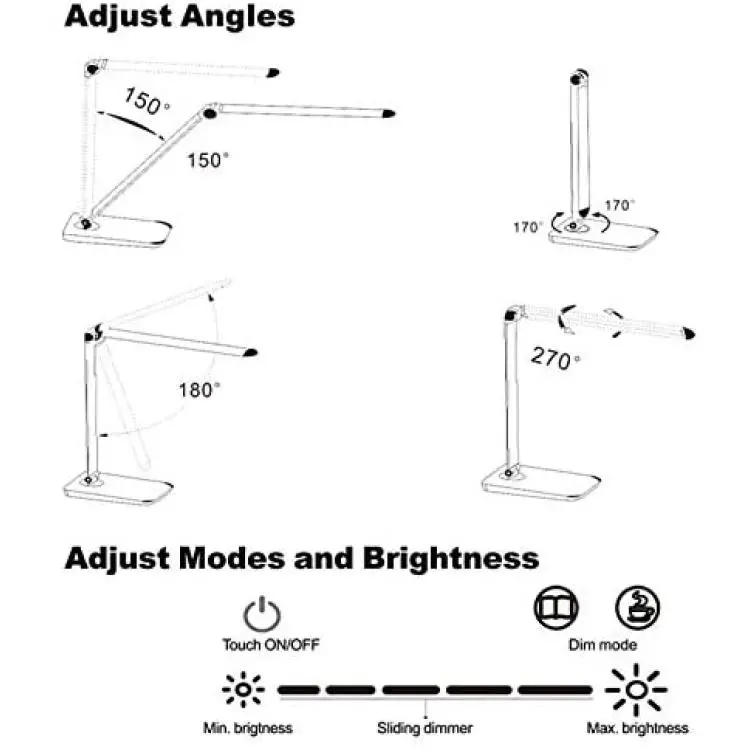 Adjust Angles

150°

150°

170°

170°

180°

270°

Adjust Modes and Brightness

Touch ON/OFF

Dim mode

Min. brigtness

Sliding dimmer

Max. brightness